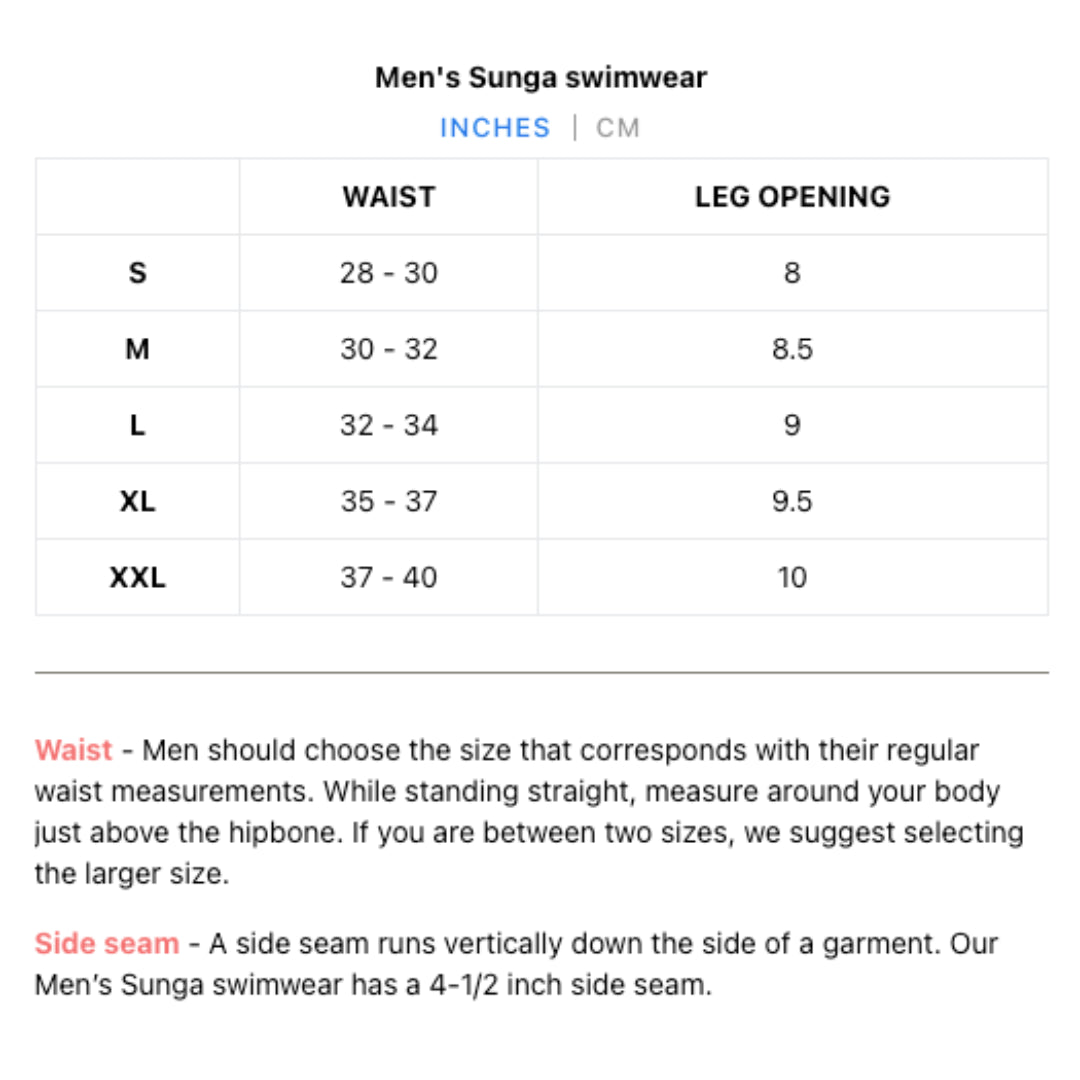 Men's Sunga swimwear

INCHES | CM

| | WAIST | LEG OPENING |
|---|---|---|
| S | 28 - 30 | 8 |
| M | 30 - 32 | 8.5 |
| L | 32 - 34 | 9 |
| XL | 35 - 37 | 9.5 |
| XXL | 37 - 40 | 10 |

Waist - Men should choose the size that corresponds with their regular waist measurements. While standing straight, measure around your body just above the hipbone. If you are between two sizes, we suggest selecting the larger size.

Side seam - A side seam runs vertically down the side of a garment. Our Men's Sunga swimwear has a 4-1/2 inch side seam.